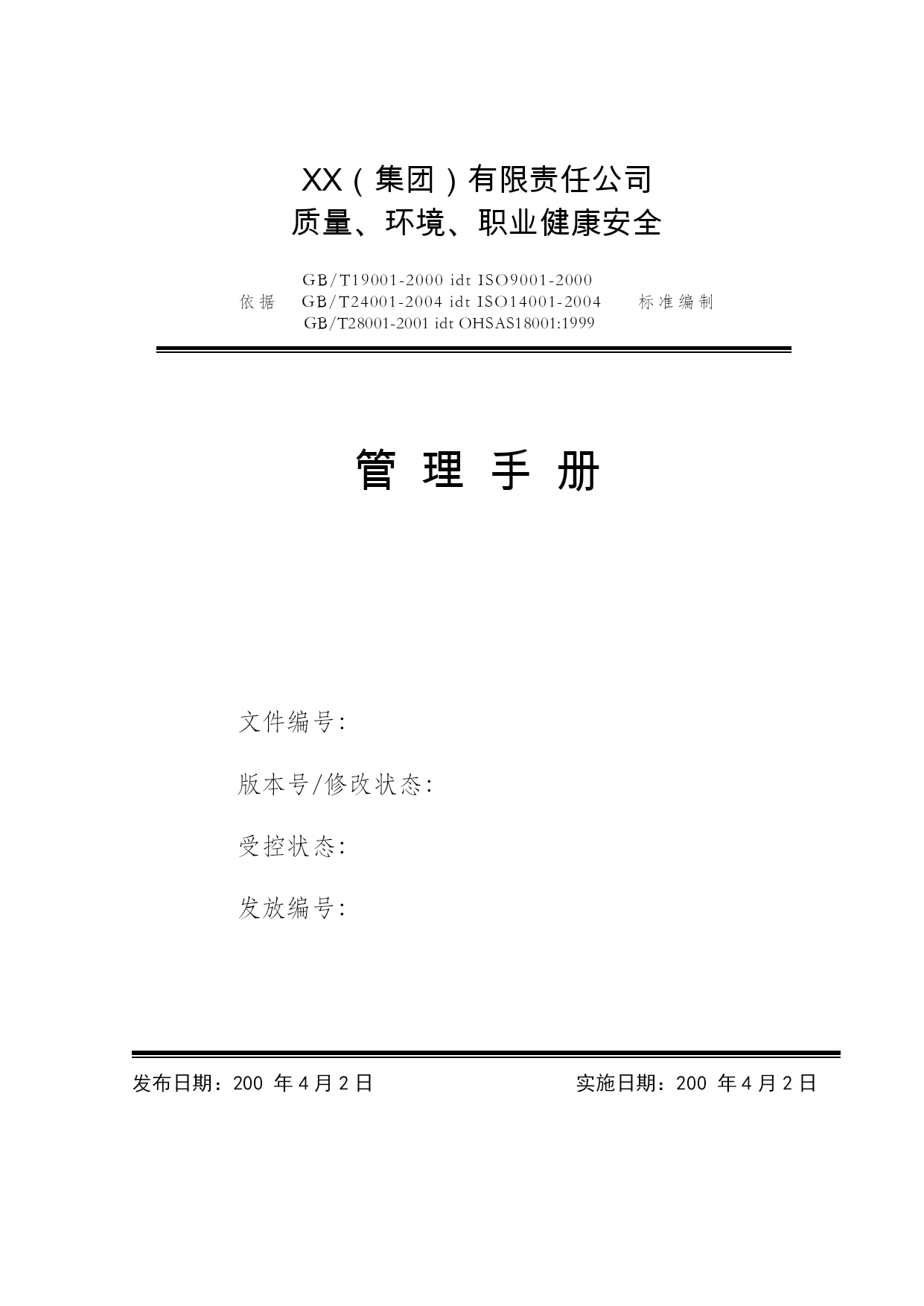 XX（集团）有限责任公司
质量、环境、职业健康安全

GB/T19001-2000 idt ISO9001-2000
依据　GB/T24001-2004 idt ISO14001-2004　标准编制
GB/T28001-2001 idt OHSAS18001:1999

管 理 手 册

文件编号:

版本号/修改状态:

受控状态:

发放编号:

发布日期：200 年 4 月 2 日　　实施日期：200 年 4 月 2 日